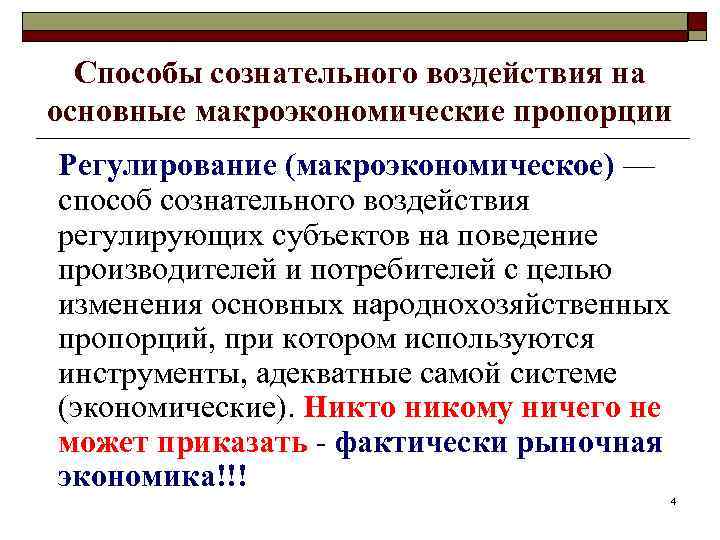 Способы сознательного воздействия на основные макроэкономические пропорции

Регулирование (макроэкономическое) — способ сознательного воздействия регулирующих субъектов на поведение производителей и потребителей с целью изменения основных народнохозяйственных пропорций, при котором используются инструменты, адекватные самой системе (экономические). Никто никому ничего не может приказать - фактически рыночная экономика!!!

4